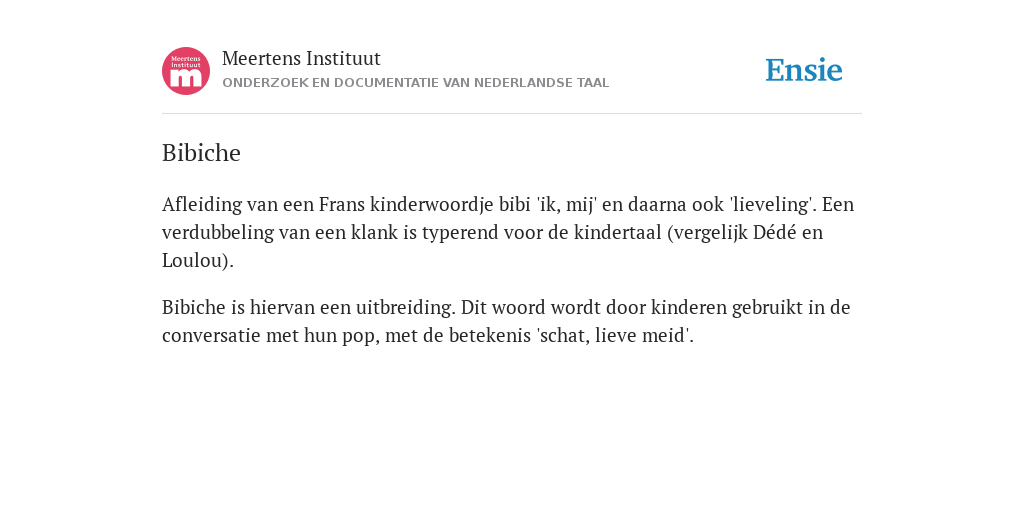 Meertens Instituut
m

Meertens Instituut
ONDERZOEK EN DOCUMENTATIE VAN NEDERLANDSE TAAL

Ensie

Bibiche

Afleiding van een Frans kinderwoordje bibi 'ik, mij' en daarna ook 'lieveling'. Een verdubbeling van een klank is typerend voor de kindertaal (vergelijk Dédé en Loulou).

Bibiche is hiervan een uitbreiding. Dit woord wordt door kinderen gebruikt in de conversatie met hun pop, met de betekenis 'schat, lieve meid'.